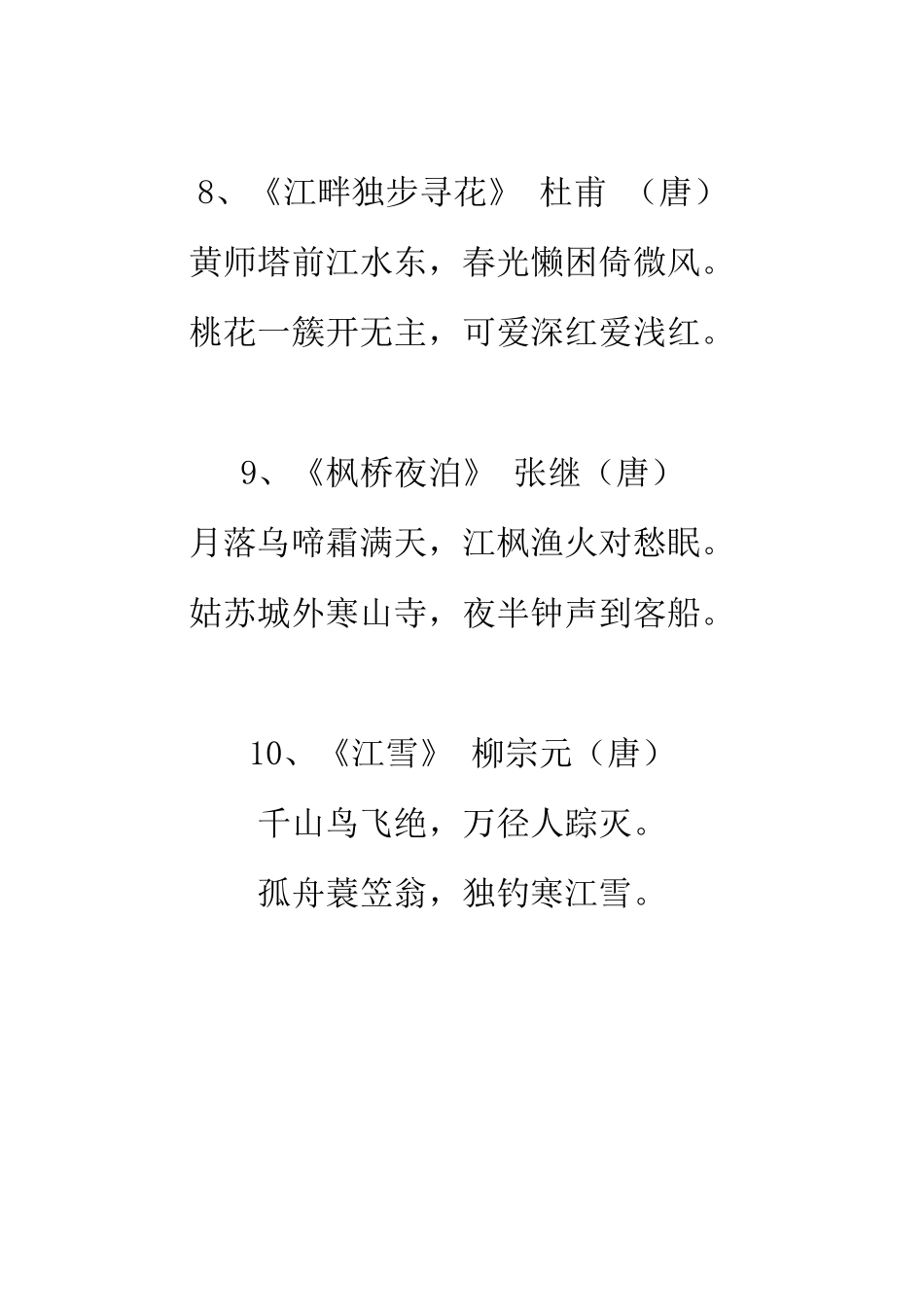 8、《江畔独步寻花》 杜甫 （唐）

黄师塔前江水东，春光懒困倚微风。

桃花一簇开无主，可爱深红爱浅红。

9、《枫桥夜泊》 张继（唐）

月落乌啼霜满天，江枫渔火对愁眠。

姑苏城外寒山寺，夜半钟声到客船。

10、《江雪》 柳宗元（唐）

千山鸟飞绝，万径人踪灭。

孤舟蓑笠翁，独钓寒江雪。